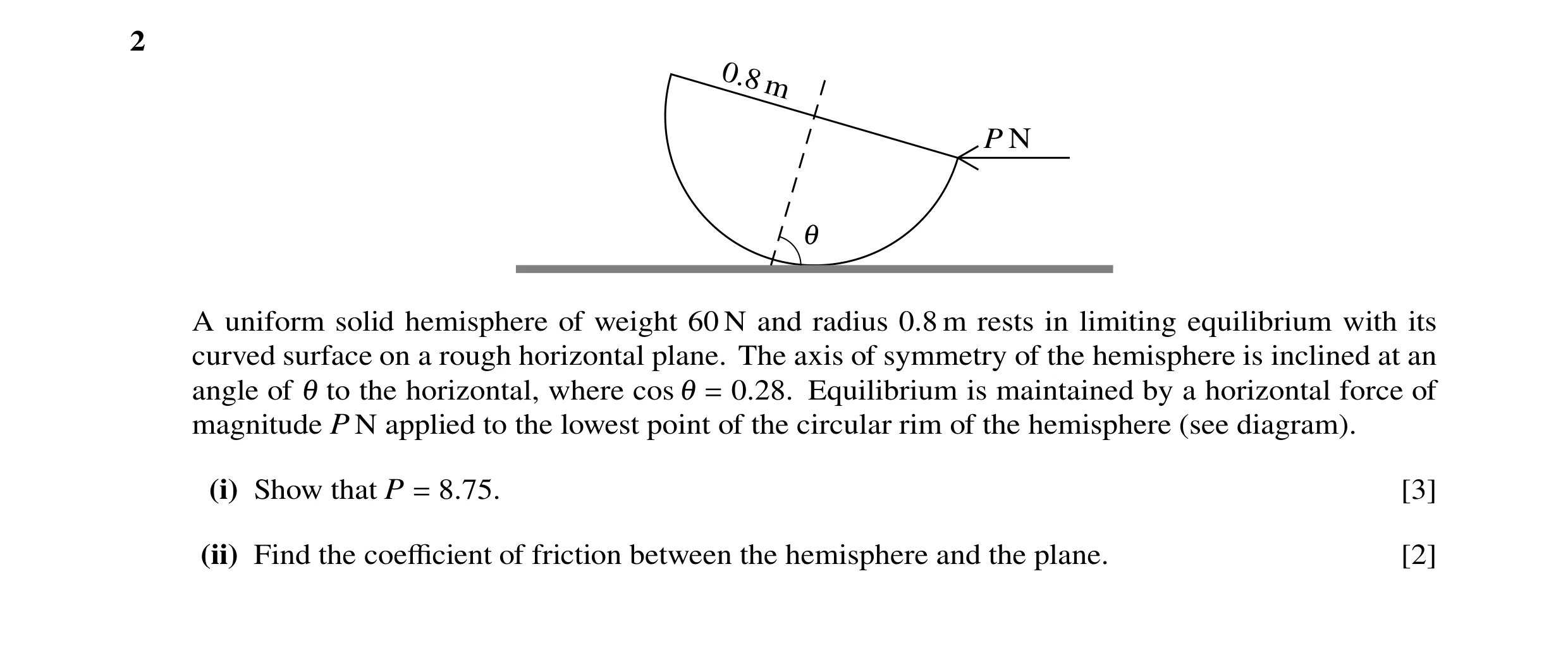 2

0.8 m

$P$ N

$\theta$

A uniform solid hemisphere of weight 60 N and radius 0.8 m rests in limiting equilibrium with its curved surface on a rough horizontal plane. The axis of symmetry of the hemisphere is inclined at an angle of $\theta$ to the horizontal, where $\cos\theta = 0.28$. Equilibrium is maintained by a horizontal force of magnitude $P$ N applied to the lowest point of the circular rim of the hemisphere (see diagram).

(i) Show that $P = 8.75$. [3]

(ii) Find the coefficient of friction between the hemisphere and the plane. [2]